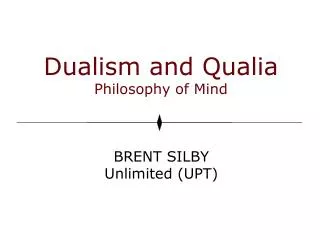 Dualism and Qualia
Philosophy of Mind

BRENT SILBY
Unlimited (UPT)